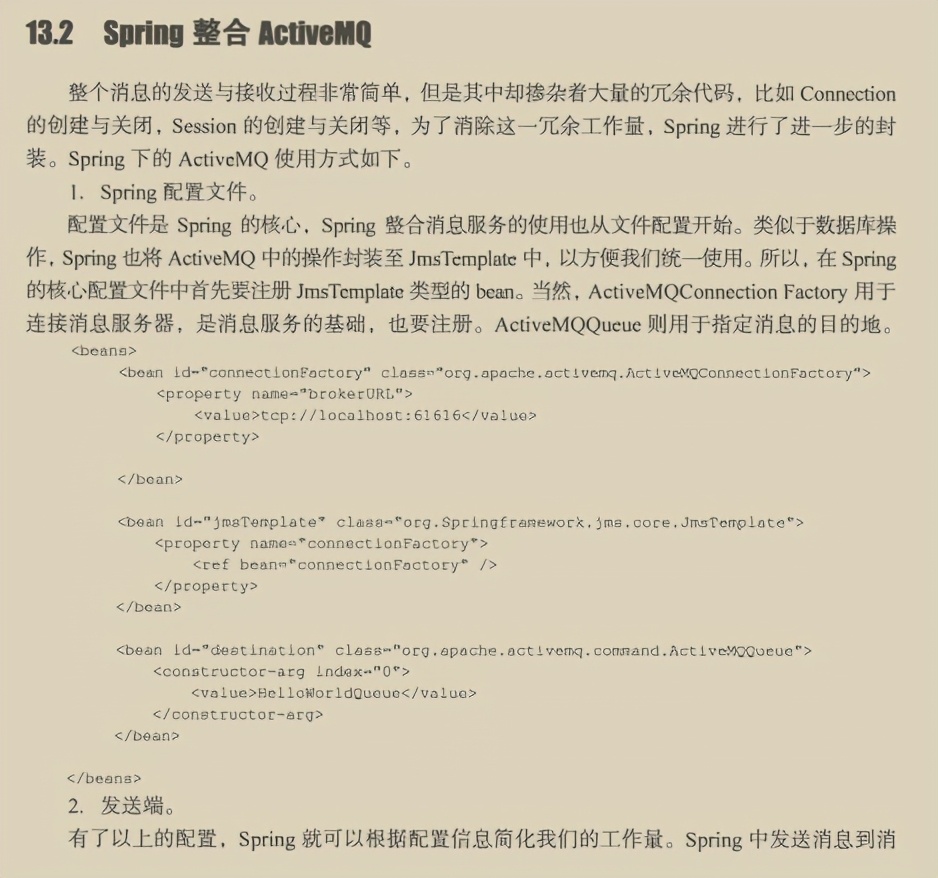 13.2 Spring 整合 ActiveMQ

整个消息的发送与接收过程非常简单，但是其中却掺杂着大量的冗余代码，比如 Connection 的创建与关闭，Session 的创建与关闭等，为了消除这一冗余工作量，Spring 进行了进一步的封装。Spring 下的 ActiveMQ 使用方式如下。

1. Spring 配置文件。

配置文件是 Spring 的核心，Spring 整合消息服务的使用也从文件配置开始。类似于数据库操作，Spring 也将 ActiveMQ 中的操作封装至 JmsTemplate 中，以方便我们统一使用。所以，在 Spring 的核心配置文件中首先要注册 JmsTemplate 类型的 bean。当然，ActiveMQConnection Factory 用于连接消息服务器，是消息服务的基础，也要注册。ActiveMQQueue 则用于指定消息的目的地。

<beans>
    <bean id="connectionFactory" class="org.apache.activemq.ActiveMQConnectionFactory">
        <property name="brokerURL">
            <value>tcp://localhost:61616</value>
        </property>

    </bean>

    <bean id="jmsTemplate" class="org.Springframework.jms.core.JmsTemplate">
        <property name="connectionFactory">
            <ref bean="connectionFactory" />
        </property>
    </bean>

    <bean id="destination" class="org.apache.activemq.command.ActiveMQQueue">
        <constructor-arg index="0">
            <value>HelloWorldQueue</value>
        </constructor-arg>
    </bean>

</beans>

2. 发送端。

有了以上的配置，Spring 就可以根据配置信息简化我们的工作量。Spring 中发送消息到消